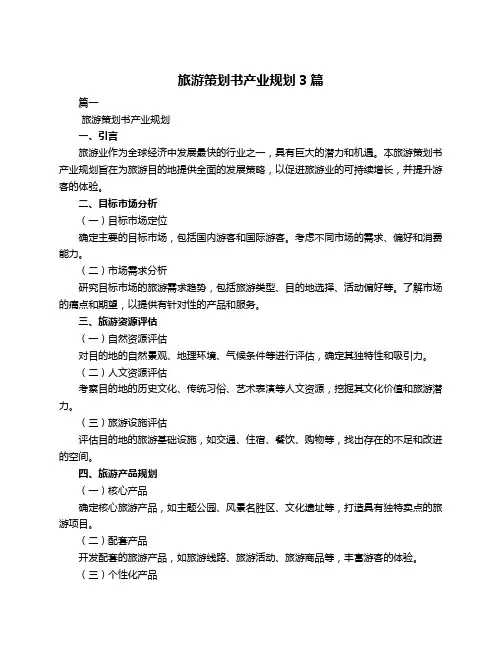 旅游策划书产业规划 3 篇

篇一

旅游策划书产业规划

一、引言

旅游业作为全球经济中发展最快的行业之一，具有巨大的潜力和机遇。本旅游策划书产业规划旨在为旅游目的地提供全面的发展策略，以促进旅游业的可持续增长，并提升游客的体验。

二、目标市场分析

（一）目标市场定位

确定主要的目标市场，包括国内游客和国际游客。考虑不同市场的需求、偏好和消费能力。

（二）市场需求分析

研究目标市场的旅游需求趋势，包括旅游类型、目的地选择、活动偏好等。了解市场的痛点和期望，以提供有针对性的产品和服务。

三、旅游资源评估

（一）自然资源评估

对目的地的自然景观、地理环境、气候条件等进行评估，确定其独特性和吸引力。

（二）人文资源评估

考察目的地的历史文化、传统习俗、艺术表演等人文资源，挖掘其文化价值和旅游潜力。

（三）旅游设施评估

评估目的地的旅游基础设施，如交通、住宿、餐饮、购物等，找出存在的不足和改进的空间。

四、旅游产品规划

（一）核心产品

确定核心旅游产品，如主题公园、风景名胜区、文化遗址等，打造具有独特卖点的旅游项目。

（二）配套产品

开发配套的旅游产品，如旅游线路、旅游活动、旅游商品等，丰富游客的体验。

（三）个性化产品